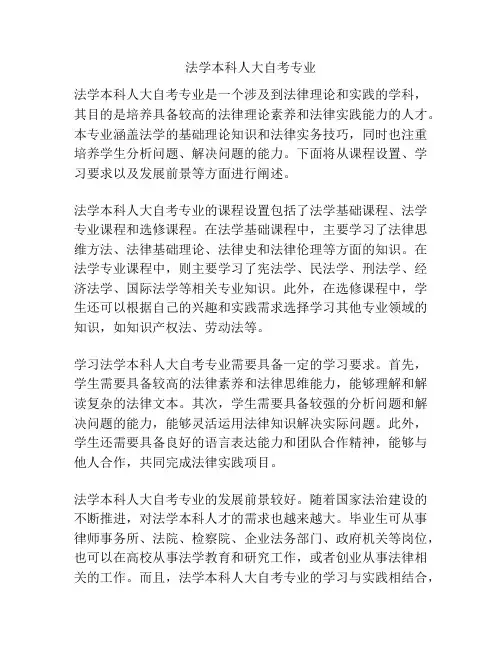 法学本科人大自考专业

法学本科人大自考专业是一个涉及到法律理论和实践的学科，其目的是培养具备较高的法律理论素养和法律实践能力的人才。本专业涵盖法学的基础理论知识和法律实务技巧，同时也注重培养学生分析问题、解决问题的能力。下面将从课程设置、学习要求以及发展前景等方面进行阐述。

法学本科人大自考专业的课程设置包括了法学基础课程、法学专业课程和选修课程。在法学基础课程中，主要学习了法律思维方法、法律基础理论、法律史和法律伦理等方面的知识。在法学专业课程中，则主要学习了宪法学、民法学、刑法学、经济法学、国际法学等相关专业知识。此外，在选修课程中，学生还可以根据自己的兴趣和实践需求选择学习其他专业领域的知识，如知识产权法、劳动法等。

学习法学本科人大自考专业需要具备一定的学习要求。首先，学生需要具备较高的法律素养和法律思维能力，能够理解和解读复杂的法律文本。其次，学生需要具备较强的分析问题和解决问题的能力，能够灵活运用法律知识解决实际问题。此外，学生还需要具备良好的语言表达能力和团队合作精神，能够与他人合作，共同完成法律实践项目。

法学本科人大自考专业的发展前景较好。随着国家法治建设的不断推进，对法学本科人才的需求也越来越大。毕业生可从事律师事务所、法院、检察院、企业法务部门、政府机关等岗位，也可以在高校从事法学教育和研究工作，或者创业从事法律相关的工作。而且，法学本科人大自考专业的学习与实践相结合，